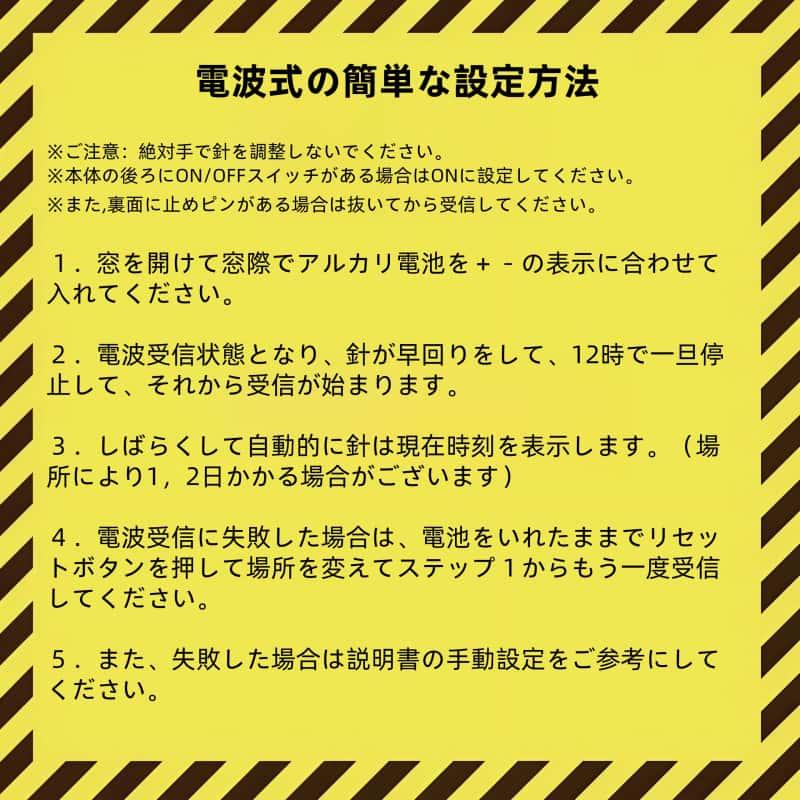 電波式の簡単な設定方法

※ご注意：絶対手で針を調整しないでください。
※本体の後ろにON/OFFスイッチがある場合はONに設定してください。
※また,裏面に止めピンがある場合は抜いてから受信してください。

１．窓を開けて窓際でアルカリ電池を＋－の表示に合わせて入れてください。

２．電波受信状態となり、針が早回りをして、12時で一旦停止して、それから受信が始まります。

３．しばらくして自動的に針は現在時刻を表示します。（場所により1，2日かかる場合がございます）

４．電波受信に失敗した場合は、電池をいれたままでリセットボタンを押して場所を変えてステップ１からもう一度受信してください。

５．また、失敗した場合は説明書の手動設定をご参考にしてください。